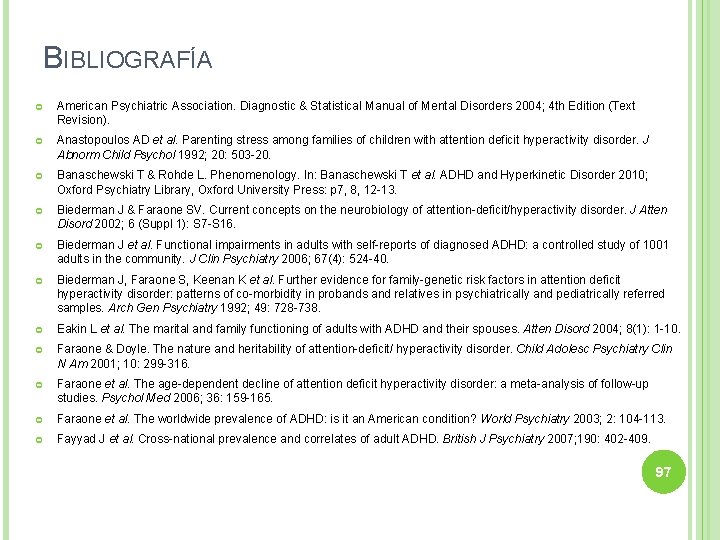 BIBLIOGRAFÍA

American Psychiatric Association. Diagnostic & Statistical Manual of Mental Disorders 2004; 4th Edition (Text Revision).

Anastopoulos AD et al. Parenting stress among families of children with attention deficit hyperactivity disorder. J Abnorm Child Psychol 1992; 20: 503-20.

Banaschewski T & Rohde L. Phenomenology. In: Banaschewski T et al. ADHD and Hyperkinetic Disorder 2010; Oxford Psychiatry Library, Oxford University Press: p7, 8, 12-13.

Biederman J & Faraone SV. Current concepts on the neurobiology of attention-deficit/hyperactivity disorder. J Atten Disord 2002; 6 (Suppl 1): S7-S16.

Biederman J et al. Functional impairments in adults with self-reports of diagnosed ADHD: a controlled study of 1001 adults in the community. J Clin Psychiatry 2006; 67(4): 524-40.

Biederman J, Faraone S, Keenan K et al. Further evidence for family-genetic risk factors in attention deficit hyperactivity disorder: patterns of co-morbidity in probands and relatives in psychiatrically and pediatrically referred samples. Arch Gen Psychiatry 1992; 49: 728-738.

Eakin L et al. The marital and family functioning of adults with ADHD and their spouses. Atten Disord 2004; 8(1): 1-10.

Faraone & Doyle. The nature and heritability of attention-deficit/ hyperactivity disorder. Child Adolesc Psychiatry Clin N Am 2001; 10: 299-316.

Faraone et al. The age-dependent decline of attention deficit hyperactivity disorder: a meta-analysis of follow-up studies. Psychol Med 2006; 36: 159-165.

Faraone et al. The worldwide prevalence of ADHD: is it an American condition? World Psychiatry 2003; 2: 104-113.

Fayyad J et al. Cross-national prevalence and correlates of adult ADHD. British J Psychiatry 2007;190: 402-409.

97